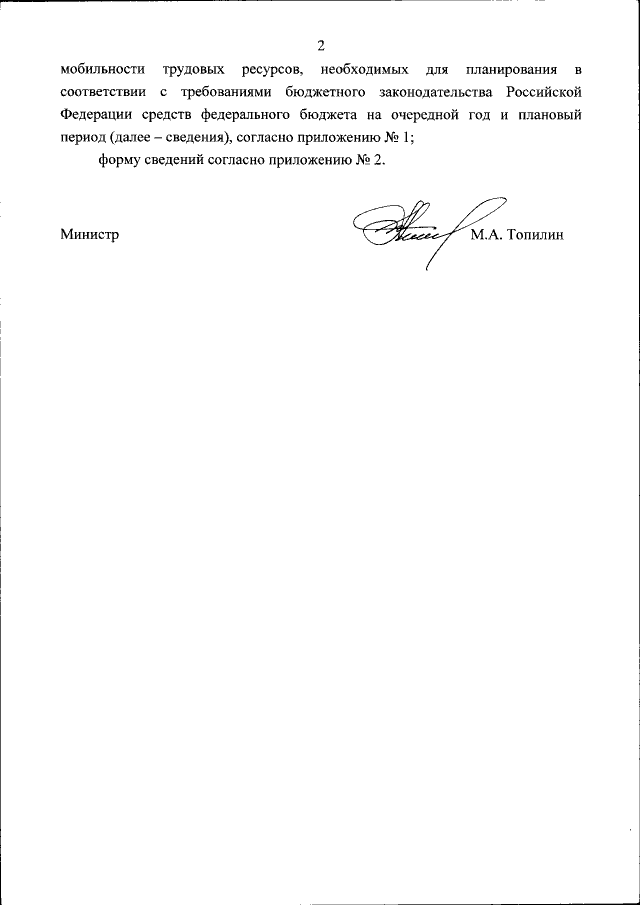 2

мобильности трудовых ресурсов, необходимых для планирования в соответствии с требованиями бюджетного законодательства Российской Федерации средств федерального бюджета на очередной год и плановый период (далее – сведения), согласно приложению № 1;

форму сведений согласно приложению № 2.

Министр М.А. Топилин